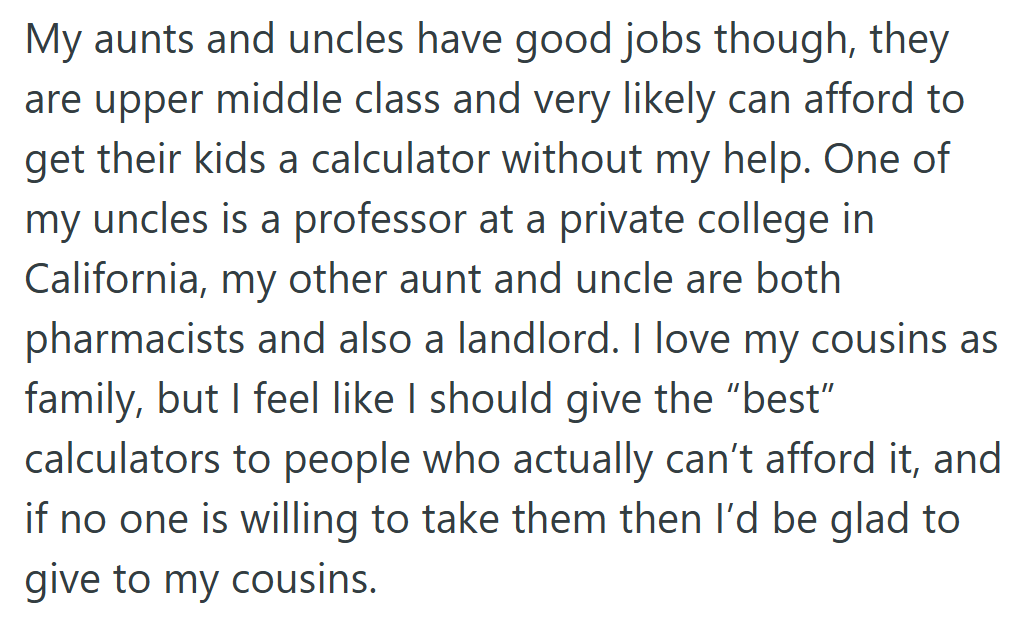 My aunts and uncles have good jobs though, they are upper middle class and very likely can afford to get their kids a calculator without my help. One of my uncles is a professor at a private college in California, my other aunt and uncle are both pharmacists and also a landlord. I love my cousins as family, but I feel like I should give the “best” calculators to people who actually can’t afford it, and if no one is willing to take them then I’d be glad to give to my cousins.